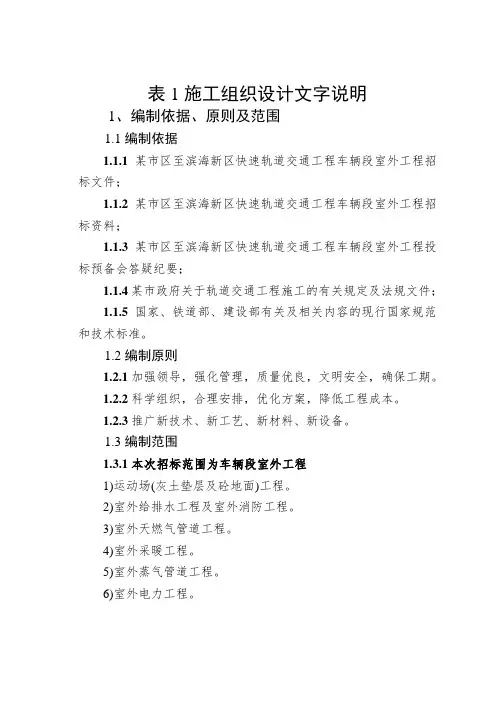 表 1 施工组织设计文字说明

1、编制依据、原则及范围

1.1 编制依据

1.1.1 某市区至滨海新区快速轨道交通工程车辆段室外工程招标文件；

1.1.2 某市区至滨海新区快速轨道交通工程车辆段室外工程招标资料；

1.1.3 某市区至滨海新区快速轨道交通工程车辆段室外工程投标预备会答疑纪要；

1.1.4 某市政府关于轨道交通工程施工的有关规定及法规文件；

1.1.5 国家、铁道部、建设部有关及相关内容的现行国家规范和技术标准。

1.2 编制原则

1.2.1 加强领导，强化管理，质量优良，文明安全，确保工期。

1.2.2 科学组织，合理安排，优化方案，降低工程成本。

1.2.3 推广新技术、新工艺、新材料、新设备。

1.3 编制范围

1.3.1 本次招标范围为车辆段室外工程

1)运动场(灰土垫层及砼地面)工程。

2)室外给排水工程及室外消防工程。

3)室外天燃气管道工程。

4)室外采暖工程。

5)室外蒸气管道工程。

6)室外电力工程。